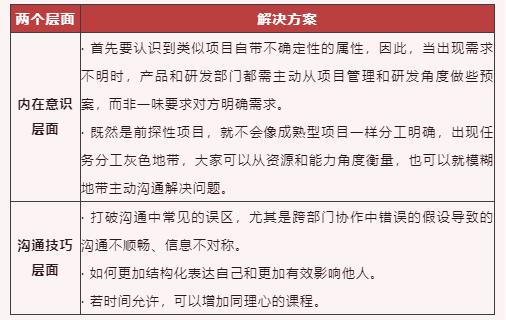 | 两个层面 | 解决方案 |
|---|---|
| 内在意识层面 | · 首先要认识到类似项目自带不确定性的属性，因此，当出现需求不明时，产品和研发部门都需主动从项目管理和研发角度做些预案，而非一味要求对方明确需求。<br>· 既然是前探性项目，就不会像成熟型项目一样分工明确，出现任务分工灰色地带，大家可以从资源和能力角度衡量，也可以就模糊地带主动沟通解决问题。 |
| 沟通技巧层面 | · 打破沟通中常见的误区，尤其是跨部门协作中错误的假设导致的沟通不顺畅、信息不对称。<br>· 如何更加结构化表达自己和更加有效影响他人。<br>· 若时间允许，可以增加同理心的课程。 |